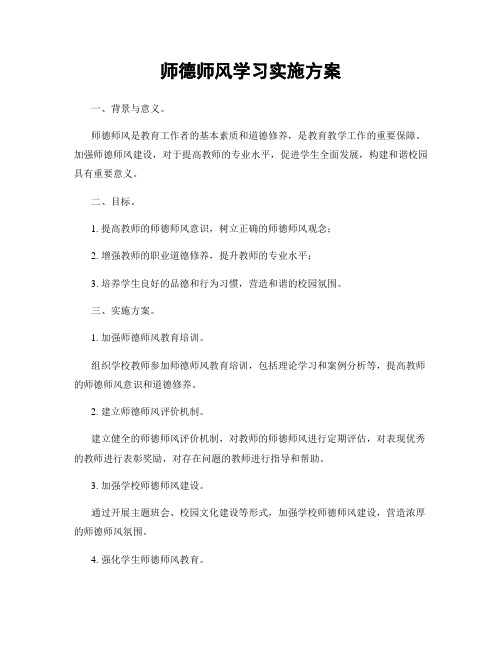 师德师风学习实施方案

一、背景与意义。

师德师风是教育工作者的基本素质和道德修养，是教育教学工作的重要保障。加强师德师风建设，对于提高教师的专业水平，促进学生全面发展，构建和谐校园具有重要意义。

二、目标。

1. 提高教师的师德师风意识，树立正确的师德师风观念；

2. 增强教师的职业道德修养，提升教师的专业水平；

3. 培养学生良好的品德和行为习惯，营造和谐的校园氛围。

三、实施方案。

1. 加强师德师风教育培训。

组织学校教师参加师德师风教育培训，包括理论学习和案例分析等，提高教师的师德师风意识和道德修养。

2. 建立师德师风评价机制。

建立健全的师德师风评价机制，对教师的师德师风进行定期评估，对表现优秀的教师进行表彰奖励，对存在问题的教师进行指导和帮助。

3. 加强学校师德师风建设。

通过开展主题班会、校园文化建设等形式，加强学校师德师风建设，营造浓厚的师德师风氛围。

4. 强化学生师德师风教育。